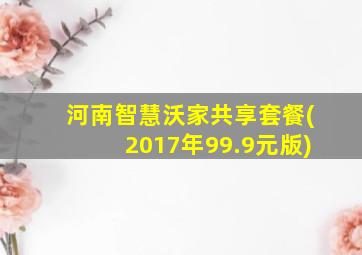 河南智慧沃家共享套餐(2017年99.9元版)